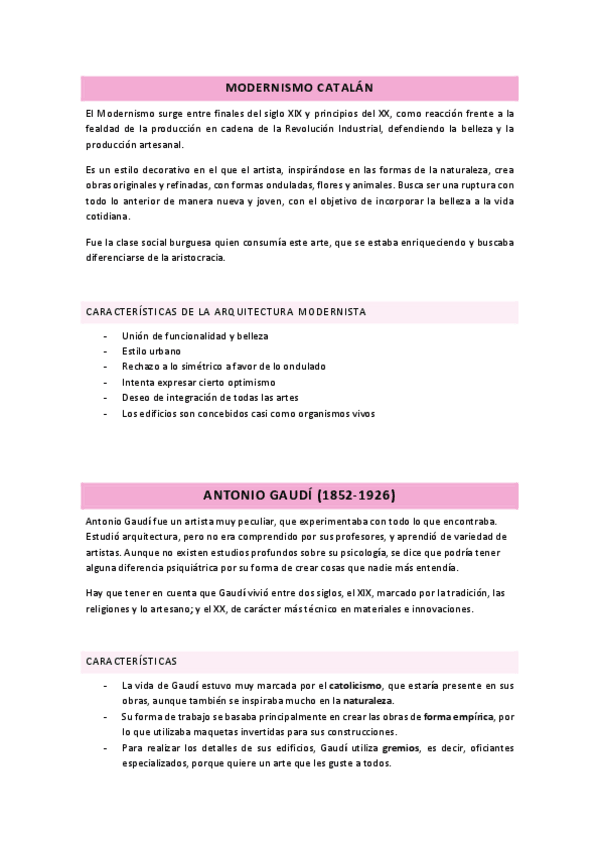 MODERNISMO CATALÁN

El Modernismo surge entre finales del siglo XIX y principios del XX, como reacción frente a la fealdad de la producción en cadena de la Revolución Industrial, defendiendo la belleza y la producción artesanal.

Es un estilo decorativo en el que el artista, inspirándose en las formas de la naturaleza, crea obras originales y refinadas, con formas onduladas, flores y animales. Busca ser una ruptura con todo lo anterior de manera nueva y joven, con el objetivo de incorporar la belleza a la vida cotidiana.

Fue la clase social burguesa quien consumía este arte, que se estaba enriqueciendo y buscaba diferenciarse de la aristocracia.

CARACTERÍSTICAS DE LA ARQUITECTURA MODERNISTA

- Unión de funcionalidad y belleza
- Estilo urbano
- Rechazo a lo simétrico a favor de lo ondulado
- Intenta expresar cierto optimismo
- Deseo de integración de todas las artes
- Los edificios son concebidos casi como organismos vivos

ANTONIO GAUDÍ (1852-1926)

Antonio Gaudí fue un artista muy peculiar, que experimentaba con todo lo que encontraba. Estudió arquitectura, pero no era comprendido por sus profesores, y aprendió de variedad de artistas. Aunque no existen estudios profundos sobre su psicología, se dice que podría tener alguna diferencia psiquiátrica por su forma de crear cosas que nadie más entendía.

Hay que tener en cuenta que Gaudí vivió entre dos siglos, el XIX, marcado por la tradición, las religiones y lo artesano; y el XX, de carácter más técnico en materiales e innovaciones.

CARACTERÍSTICAS

- La vida de Gaudí estuvo muy marcada por el catolicismo, que estaría presente en sus obras, aunque también se inspiraba mucho en la naturaleza.
- Su forma de trabajo se basaba principalmente en crear las obras de forma empírica, por lo que utilizaba maquetas invertidas para sus construcciones.
- Para realizar los detalles de sus edificios, Gaudí utiliza gremios, es decir, oficiantes especializados, porque quiere un arte que les guste a todos.